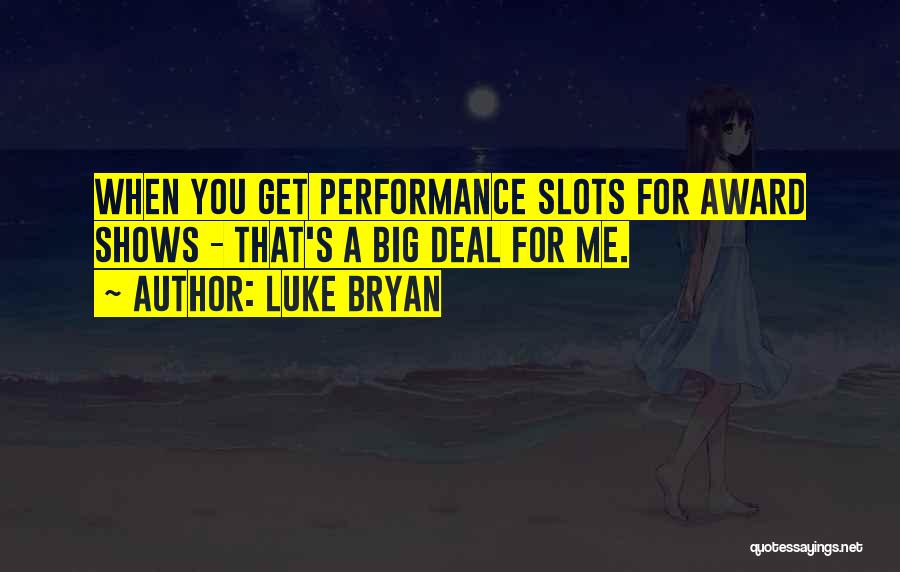 WHEN YOU GET PERFORMANCE SLOTS FOR AWARD SHOWS - THAT'S A BIG DEAL FOR ME.
~ AUTHOR: LUKE BRYAN

quotessayings.net